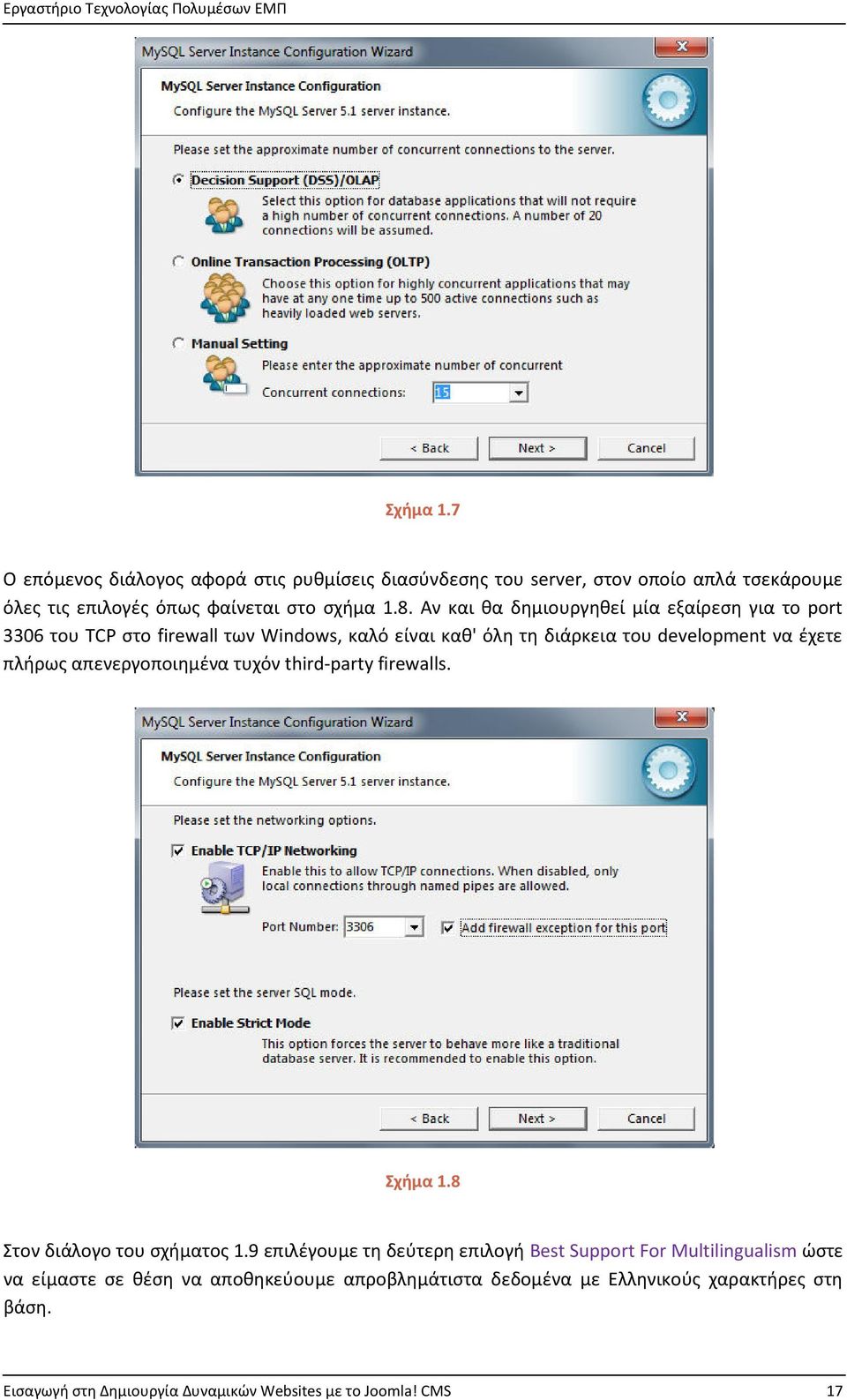 Εργαστήριο Τεχνολογίας Πολυμέσων ΕΜΠ

MySQL Server Instance Configuration Wizard

MySQL Server Instance Configuration

Configure the MySQL Server 5.1 server instance.

Please set the approximate number of concurrent connections to the server.

Decision Support (DSS)/OLAP

Select this option for database applications that will not require a high number of concurrent connections. A number of 20 connections will be assumed.

Online Transaction Processing (OLTP)

Choose this option for highly concurrent applications that may have at any one time up to 500 active connections such as heavily loaded web servers.

Manual Setting

Please enter the approximate number of concurrent

Concurrent connections: 15

< Back Next > Cancel

Σχήμα 1.7

Ο επόμενος διάλογος αφορά στις ρυθμίσεις διασύνδεσης του server, στον οποίο απλά τσεκάρουμε όλες τις επιλογές όπως φαίνεται στο σχήμα 1.8. Αν και θα δημιουργηθεί μία εξαίρεση για το port 3306 του TCP στο firewall των Windows, καλό είναι καθ' όλη τη διάρκεια του development να έχετε πλήρως απενεργοποιημένα τυχόν third-party firewalls.

MySQL Server Instance Configuration Wizard

MySQL Server Instance Configuration

Configure the MySQL Server 5.1 server instance.

Please set the networking options.

Enable TCP/IP Networking

Enable this to allow TCP/IP connections. When disabled, only local connections through named pipes are allowed.

Port Number: 3306

Add firewall exception for this port

Please set the server SQL mode.

Enable Strict Mode

This option forces the server to behave more like a traditional database server. It is recommended to enable this option.

< Back Next > Cancel

Σχήμα 1.8

Στον διάλογο του σχήματος 1.9 επιλέγουμε τη δεύτερη επιλογή Best Support For Multilingualism ώστε να είμαστε σε θέση να αποθηκεύουμε απροβλημάτιστα δεδομένα με Ελληνικούς χαρακτήρες στη βάση.

Εισαγωγή στη Δημιουργία Δυναμικών Websites με το Joomla! CMS 17